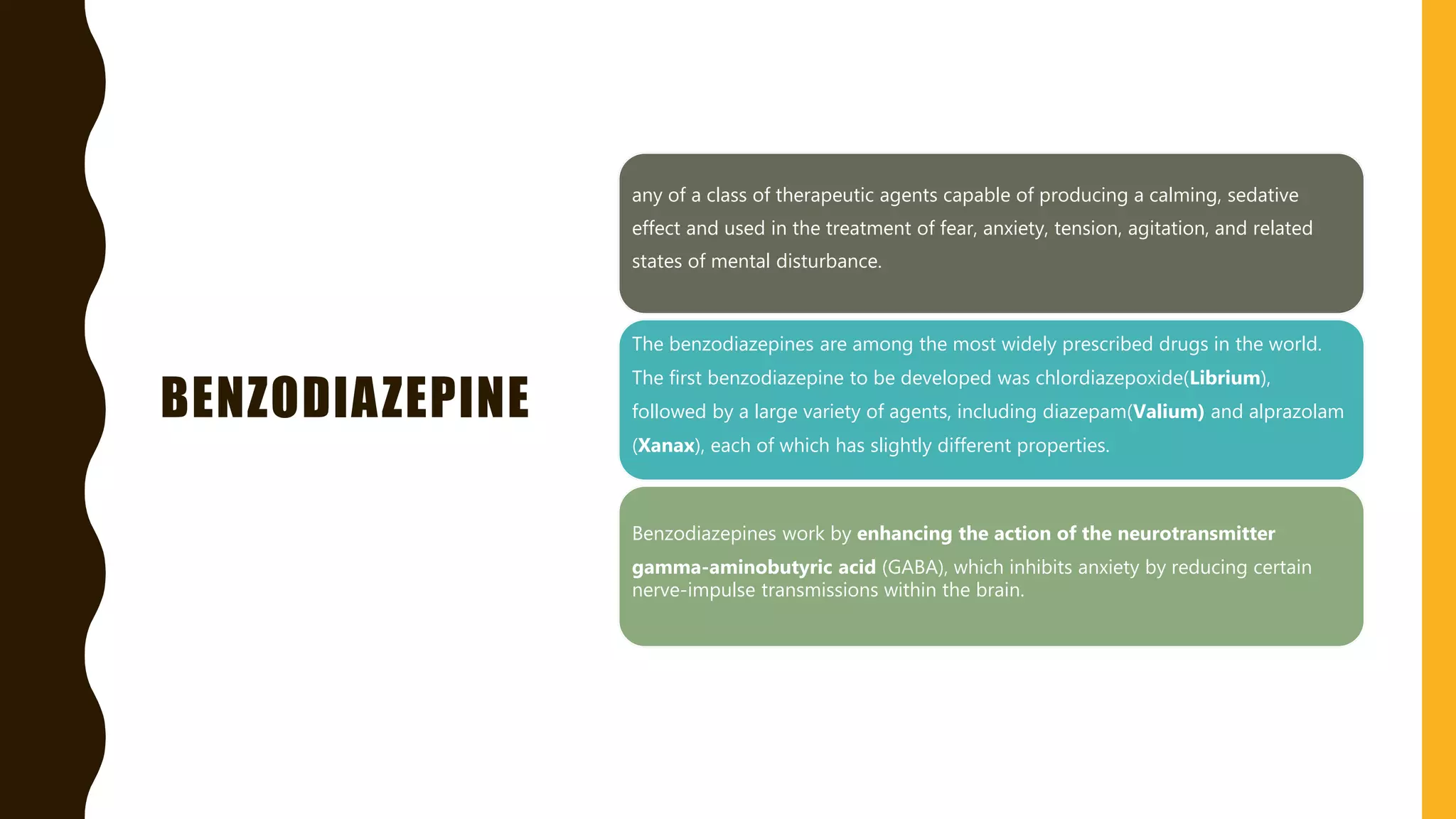 BENZODIAZEPINE

any of a class of therapeutic agents capable of producing a calming, sedative effect and used in the treatment of fear, anxiety, tension, agitation, and related states of mental disturbance.

The benzodiazepines are among the most widely prescribed drugs in the world. The first benzodiazepine to be developed was chlordiazepoxide(Librium), followed by a large variety of agents, including diazepam(Valium) and alprazolam (Xanax), each of which has slightly different properties.

Benzodiazepines work by enhancing the action of the neurotransmitter gamma-aminobutyric acid (GABA), which inhibits anxiety by reducing certain nerve-impulse transmissions within the brain.